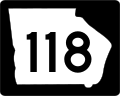 118